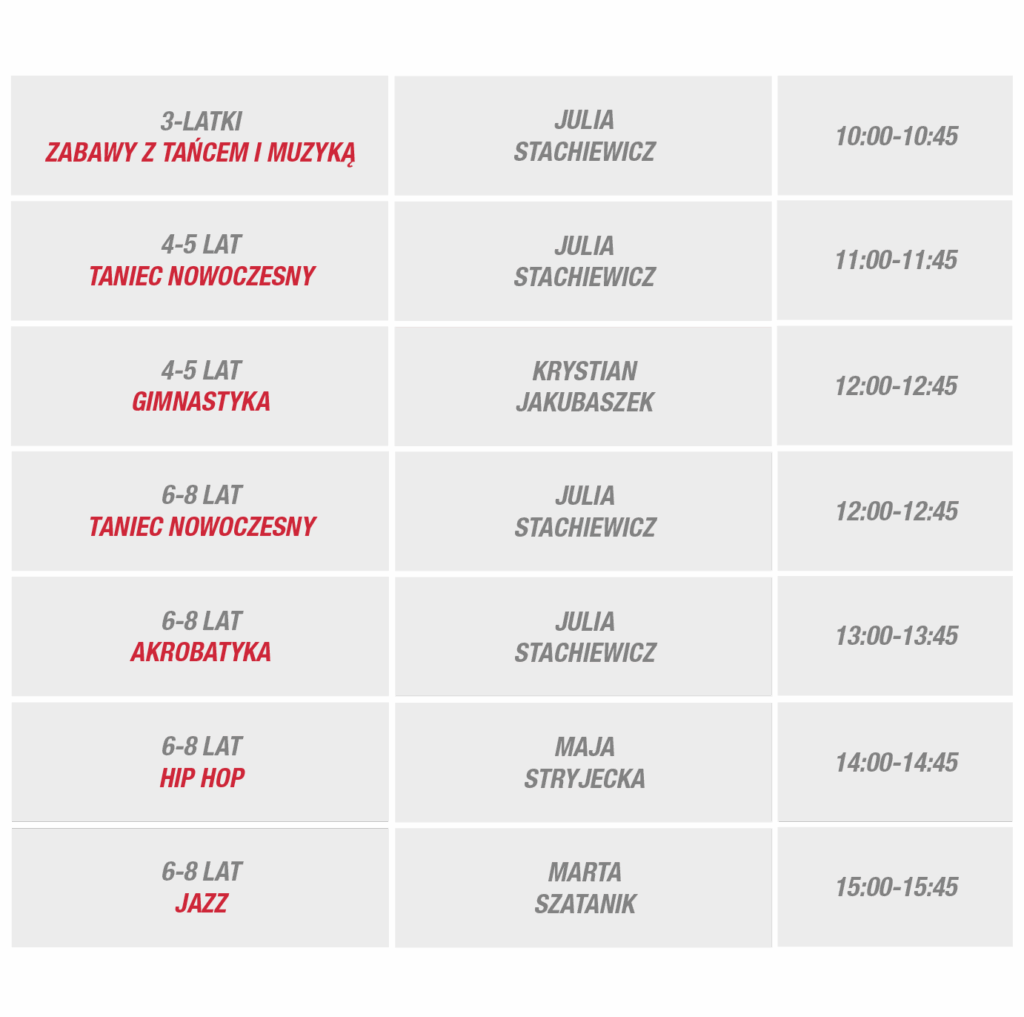 | | | |
|---|---|---|
| 3-LATKI ZABAWY Z TAŃCEM I MUZYKĄ | JULIA STACHIEWICZ | 10:00-10:45 |
| 4-5 LAT TANIEC NOWOCZESNY | JULIA STACHIEWICZ | 11:00-11:45 |
| 4-5 LAT GIMNASTYKA | KRYSTIAN JAKUBASZEK | 12:00-12:45 |
| 6-8 LAT TANIEC NOWOCZESNY | JULIA STACHIEWICZ | 12:00-12:45 |
| 6-8 LAT AKROBATYKA | JULIA STACHIEWICZ | 13:00-13:45 |
| 6-8 LAT HIP HOP | MAJA STRYJECKA | 14:00-14:45 |
| 6-8 LAT JAZZ | MARTA SZATANIK | 15:00-15:45 |